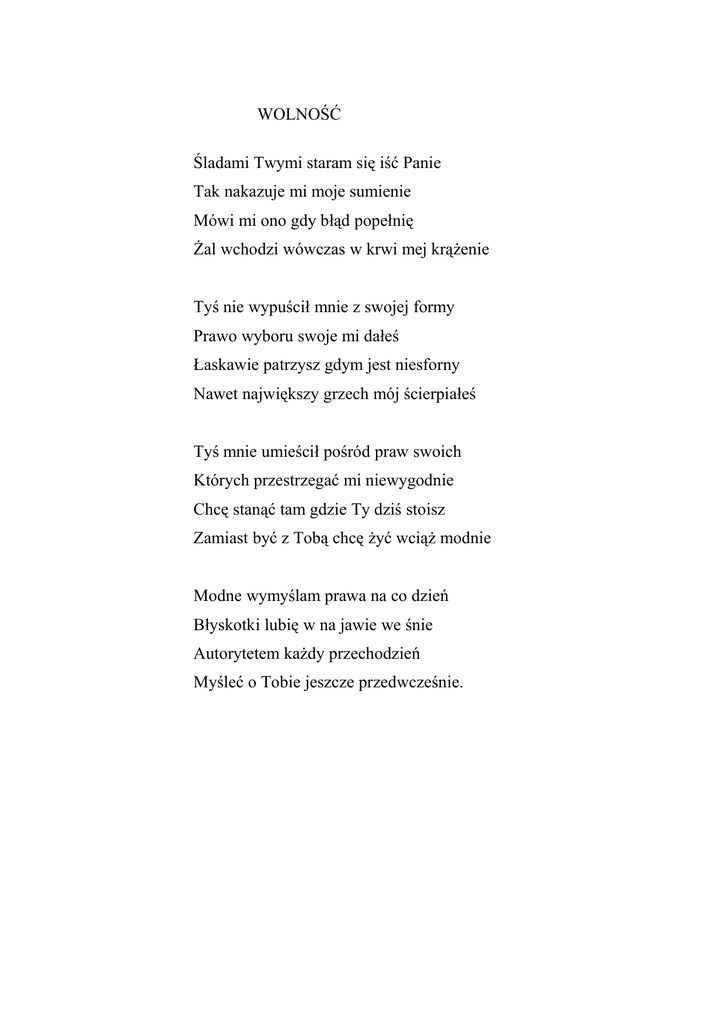 WOLNOŚĆ

Śladami Twymi staram się iść Panie
Tak nakazuje mi moje sumienie
Mówi mi ono gdy błąd popełnię
Żal wchodzi wówczas w krwi mej krążenie

Tyś nie wypuścił mnie z swojej formy
Prawo wyboru swoje mi dałeś
Łaskawie patrzysz gdym jest niesforny
Nawet największy grzech mój ścierpiałeś

Tyś mnie umieścił pośród praw swoich
Których przestrzegać mi niewygodnie
Chcę stanąć tam gdzie Ty dziś stoisz
Zamiast być z Tobą chcę żyć wciąż modnie

Modne wymyślam prawa na co dzień
Błyskotki lubię w na jawie we śnie
Autorytetem każdy przechodzień
Myśleć o Tobie jeszcze przedwcześnie.